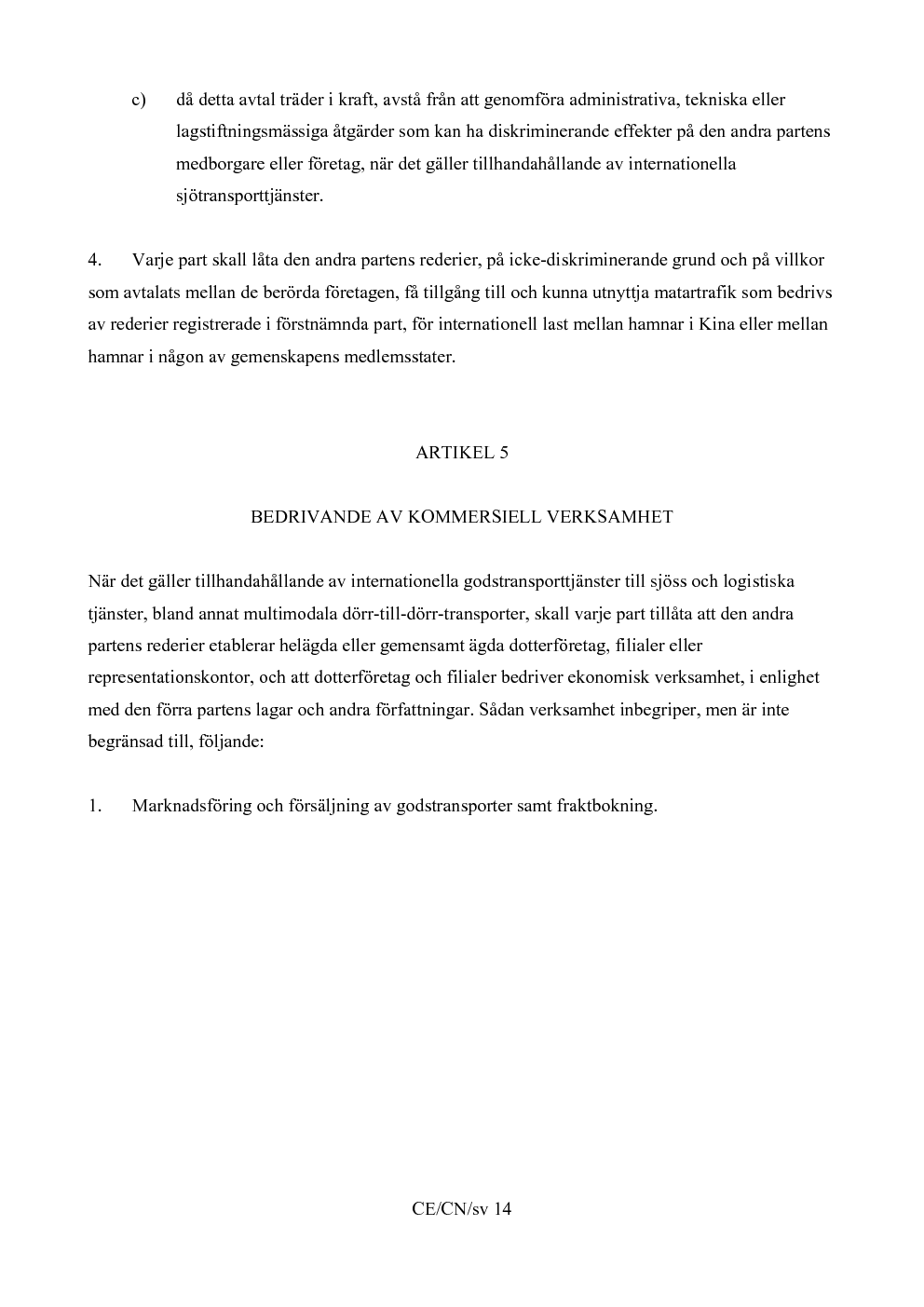 c) då detta avtal träder i kraft, avstå från att genomföra administrativa, tekniska eller lagstiftningsmässiga åtgärder som kan ha diskriminerande effekter på den andra partens medborgare eller företag, när det gäller tillhandahållande av internationella sjötransporttjänster.

4. Varje part skall låta den andra partens rederier, på icke-diskriminerande grund och på villkor som avtalats mellan de berörda företagen, få tillgång till och kunna utnyttja matartrafik som bedrivs av rederier registrerade i förstnämnda part, för internationell last mellan hamnar i Kina eller mellan hamnar i någon av gemenskapens medlemsstater.

ARTIKEL 5

BEDRIVANDE AV KOMMERSIELL VERKSAMHET

När det gäller tillhandahållande av internationella godstransporttjänster till sjöss och logistiska tjänster, bland annat multimodala dörr-till-dörr-transporter, skall varje part tillåta att den andra partens rederier etablerar helägda eller gemensamt ägda dotterföretag, filialer eller representationskontor, och att dotterföretag och filialer bedriver ekonomisk verksamhet, i enlighet med den förra partens lagar och andra författningar. Sådan verksamhet inbegriper, men är inte begränsad till, följande:

1. Marknadsföring och försäljning av godstransporter samt fraktbokning.

CE/CN/sv 14